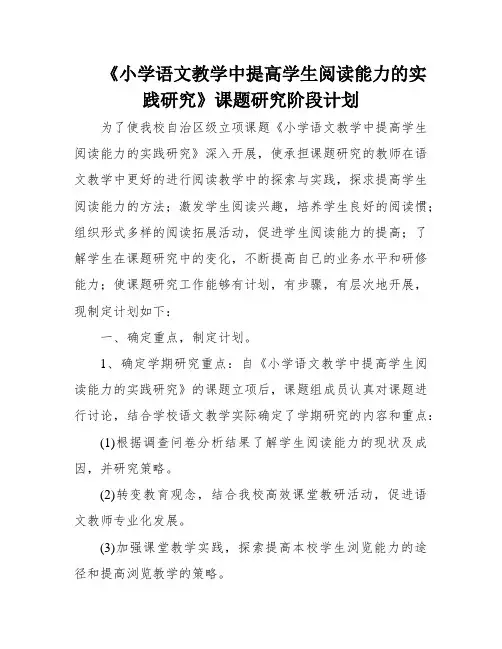 《小学语文教学中提高学生阅读能力的实践研究》课题研究阶段计划

为了使我校自治区级立项课题《小学语文教学中提高学生阅读能力的实践研究》深入开展，使承担课题研究的教师在语文教学中更好的进行阅读教学中的探索与实践，探求提高学生阅读能力的方法；激发学生阅读兴趣，培养学生良好的阅读惯；组织形式多样的阅读拓展活动，促进学生阅读能力的提高；了解学生在课题研究中的变化，不断提高自己的业务水平和研修能力；使课题研究工作能够有计划，有步骤，有层次地开展，现制定计划如下：

一、确定重点，制定计划。

1、确定学期研究重点：自《小学语文教学中提高学生阅读能力的实践研究》的课题立项后，课题组成员认真对课题进行讨论，结合学校语文教学实际确定了学期研究的内容和重点：

(1)根据调查问卷分析结果了解学生阅读能力的现状及成因，并研究策略。

(2)转变教育观念，结合我校高效课堂教研活动，促进语文教师专业化发展。

(3)加强课堂教学实践，探索提高本校学生浏览能力的途径和提高浏览教学的策略。